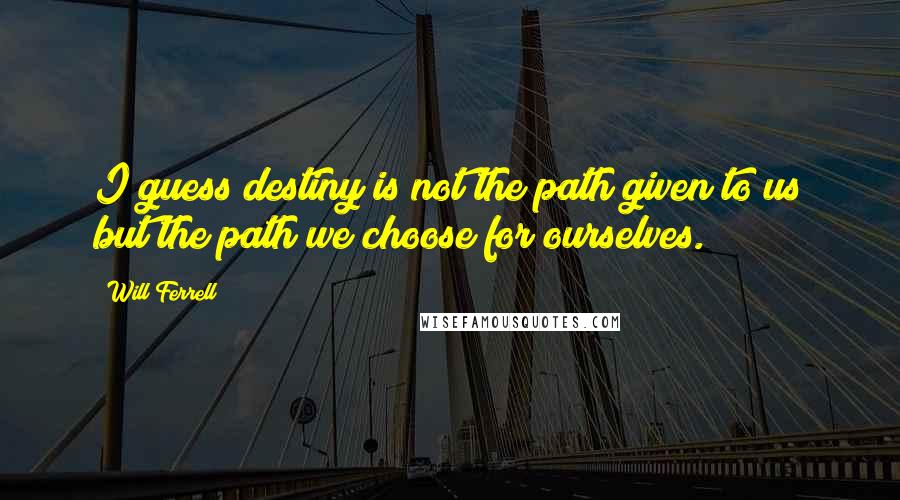 I guess destiny is not the path given to us but the path we choose for ourselves.

Will Ferrell

WISEFAMOUSQUOTES.COM